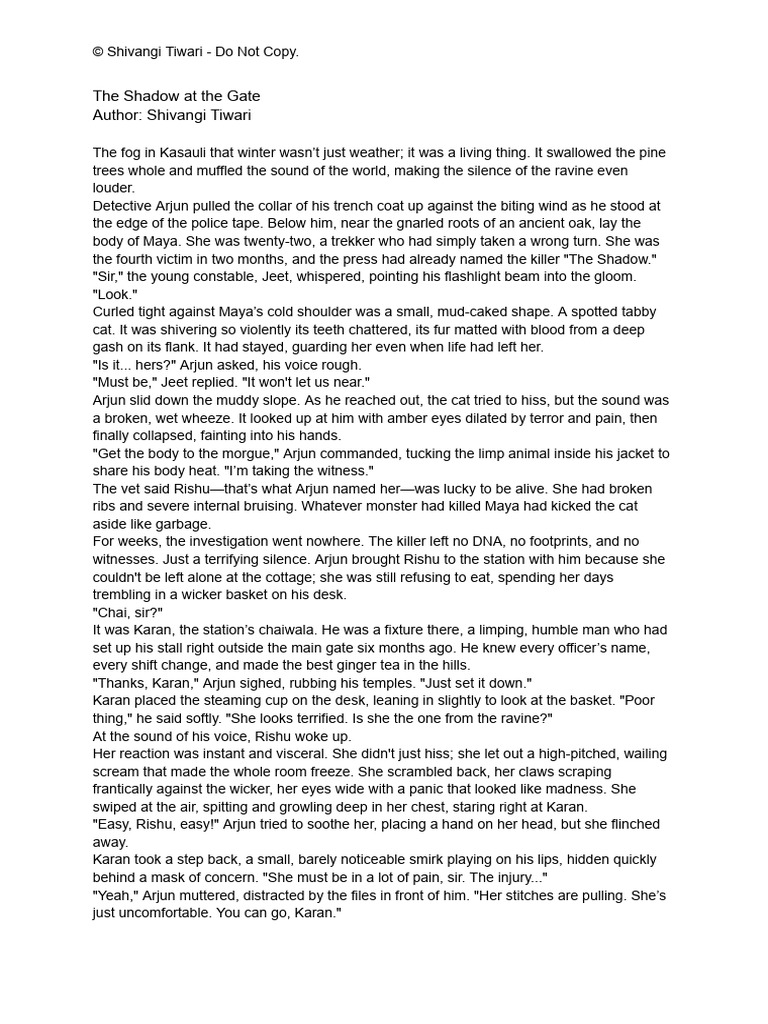 © Shivangi Tiwari - Do Not Copy.

The Shadow at the Gate
Author: Shivangi Tiwari

The fog in Kasauli that winter wasn't just weather; it was a living thing. It swallowed the pine trees whole and muffled the sound of the world, making the silence of the ravine even louder.
Detective Arjun pulled the collar of his trench coat up against the biting wind as he stood at the edge of the police tape. Below him, near the gnarled roots of an ancient oak, lay the body of Maya. She was twenty-two, a trekker who had simply taken a wrong turn. She was the fourth victim in two months, and the press had already named the killer "The Shadow."
"Sir," the young constable, Jeet, whispered, pointing his flashlight beam into the gloom. "Look."
Curled tight against Maya's cold shoulder was a small, mud-caked shape. A spotted tabby cat. It was shivering so violently its teeth chattered, its fur matted with blood from a deep gash on its flank. It had stayed, guarding her even when life had left her.
"Is it... hers?" Arjun asked, his voice rough.
"Must be," Jeet replied. "It won't let us near."
Arjun slid down the muddy slope. As he reached out, the cat tried to hiss, but the sound was a broken, wet wheeze. It looked up at him with amber eyes dilated by terror and pain, then finally collapsed, fainting into his hands.
"Get the body to the morgue," Arjun commanded, tucking the limp animal inside his jacket to share his body heat. "I'm taking the witness."
The vet said Rishu—that's what Arjun named her—was lucky to be alive. She had broken ribs and severe internal bruising. Whatever monster had killed Maya had kicked the cat aside like garbage.
For weeks, the investigation went nowhere. The killer left no DNA, no footprints, and no witnesses. Just a terrifying silence. Arjun brought Rishu to the station with him because she couldn't be left alone at the cottage; she was still refusing to eat, spending her days trembling in a wicker basket on his desk.
"Chai, sir?"
It was Karan, the station's chaiwala. He was a fixture there, a limping, humble man who had set up his stall right outside the main gate six months ago. He knew every officer's name, every shift change, and made the best ginger tea in the hills.
"Thanks, Karan," Arjun sighed, rubbing his temples. "Just set it down."
Karan placed the steaming cup on the desk, leaning in slightly to look at the basket. "Poor thing," he said softly. "She looks terrified. Is she the one from the ravine?"
At the sound of his voice, Rishu woke up.
Her reaction was instant and visceral. She didn't just hiss; she let out a high-pitched, wailing scream that made the whole room freeze. She scrambled back, her claws scraping frantically against the wicker, her eyes wide with a panic that looked like madness. She swiped at the air, spitting and growling deep in her chest, staring right at Karan.
"Easy, Rishu, easy!" Arjun tried to soothe her, placing a hand on her head, but she flinched away.
Karan took a step back, a small, barely noticeable smirk playing on his lips, hidden quickly behind a mask of concern. "She must be in a lot of pain, sir. The injury..."
"Yeah," Arjun muttered, distracted by the files in front of him. "Her stitches are pulling. She's just uncomfortable. You can go, Karan."